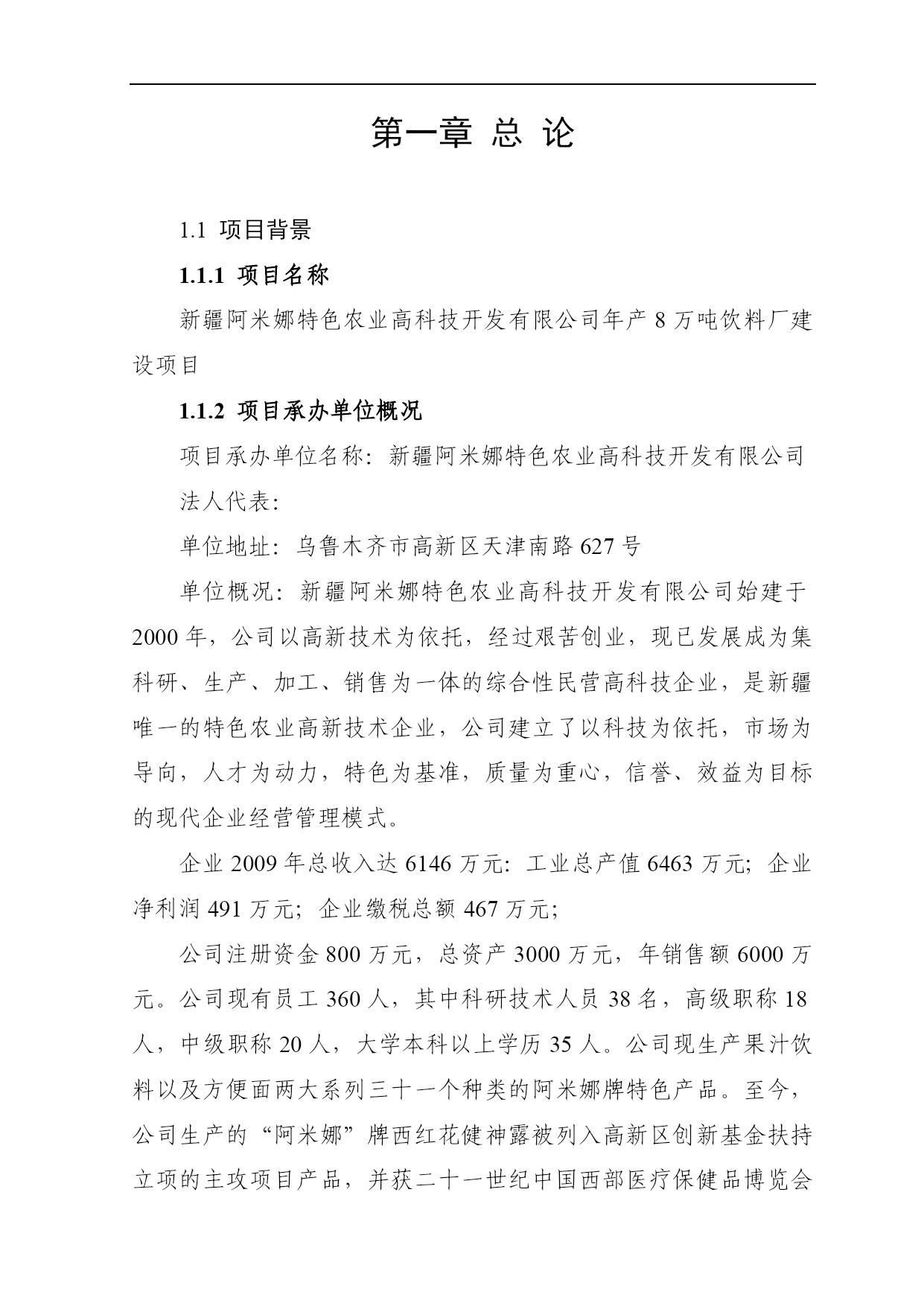 第一章 总 论

1.1 项目背景

1.1.1 项目名称

新疆阿米娜特色农业高科技开发有限公司年产 8 万吨饮料厂建设项目

1.1.2 项目承办单位概况

项目承办单位名称：新疆阿米娜特色农业高科技开发有限公司

法人代表：

单位地址：乌鲁木齐市高新区天津南路 627 号

单位概况：新疆阿米娜特色农业高科技开发有限公司始建于 2000 年，公司以高新技术为依托，经过艰苦创业，现已发展成为集科研、生产、加工、销售为一体的综合性民营高科技企业，是新疆唯一的特色农业高新技术企业，公司建立了以科技为依托，市场为导向，人才为动力，特色为基准，质量为重心，信誉、效益为目标的现代企业经营管理模式。

企业 2009 年总收入达 6146 万元：工业总产值 6463 万元；企业净利润 491 万元；企业缴税总额 467 万元；

公司注册资金 800 万元，总资产 3000 万元，年销售额 6000 万元。公司现有员工 360 人，其中科研技术人员 38 名，高级职称 18 人，中级职称 20 人，大学本科以上学历 35 人。公司现生产果汁饮料以及方便面两大系列三十一个种类的阿米娜牌特色产品。至今，公司生产的“阿米娜”牌西红花健神露被列入高新区创新基金扶持立项的主攻项目产品，并获二十一世纪中国西部医疗保健品博览会